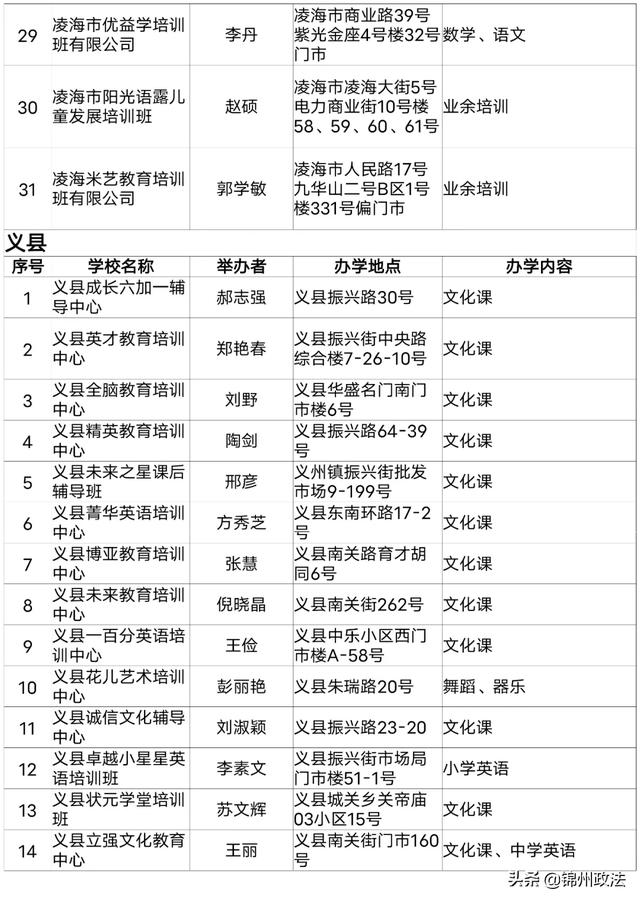 | 29 | 凌海市优益学培训班有限公司 | 李丹 | 凌海市商业路39号紫光金座4号楼32号门市 | 数学、语文 |
|---|---|---|---|---|
| 30 | 凌海市阳光语露儿童发展培训班 | 赵硕 | 凌海市凌海大街5号电力商业街10号楼58、59、60、61号 | 业余培训 |
| 31 | 凌海米艺教育培训班有限公司 | 郭学敏 | 凌海市人民路17号九华山二号B区1号楼331号偏门市 | 业余培训 |

义县

| 序号 | 学校名称 | 举办者 | 办学地点 | 办学内容 |
|---|---|---|---|---|
| 1 | 义县成长六加一辅导中心 | 郝志强 | 义县振兴路30号 | 文化课 |
| 2 | 义县英才教育培训中心 | 郑艳春 | 义县振兴街中央路综合楼7-26-10号 | 文化课 |
| 3 | 义县全脑教育培训中心 | 刘野 | 义县华盛名门南门市楼6号 | 文化课 |
| 4 | 义县精英教育培训中心 | 陶剑 | 义县振兴路64-39号 | 文化课 |
| 5 | 义县未来之星课后辅导班 | 邢彦 | 义州镇振兴街批发市场9-199号 | 文化课 |
| 6 | 义县菁华英语培训中心 | 方秀芝 | 义县东南环路17-2号 | 文化课 |
| 7 | 义县博亚教育培训中心 | 张慧 | 义县南关路育才胡同6号 | 文化课 |
| 8 | 义县未来教育培训中心 | 倪晓晶 | 义县南关街262号 | 文化课 |
| 9 | 义县一百分英语培训中心 | 王俭 | 义县中乐小区西门市楼A-58号 | 文化课 |
| 10 | 义县花儿艺术培训中心 | 彭丽艳 | 义县朱瑞路20号 | 舞蹈、器乐 |
| 11 | 义县诚信文化辅导中心 | 刘淑颖 | 义县振兴路23-20 | 文化课 |
| 12 | 义县卓越小星星英语培训班 | 李素文 | 义县振兴街市场局门市楼51-1号 | 小学英语 |
| 13 | 义县状元学堂培训班 | 苏文辉 | 义县城关乡关帝庙03小区15号 | 文化课 |
| 14 | 义县立强文化教育中心 | 王丽 | 义县南关街门市160号 | 文化课、中学英语 |

头条 @锦州政法